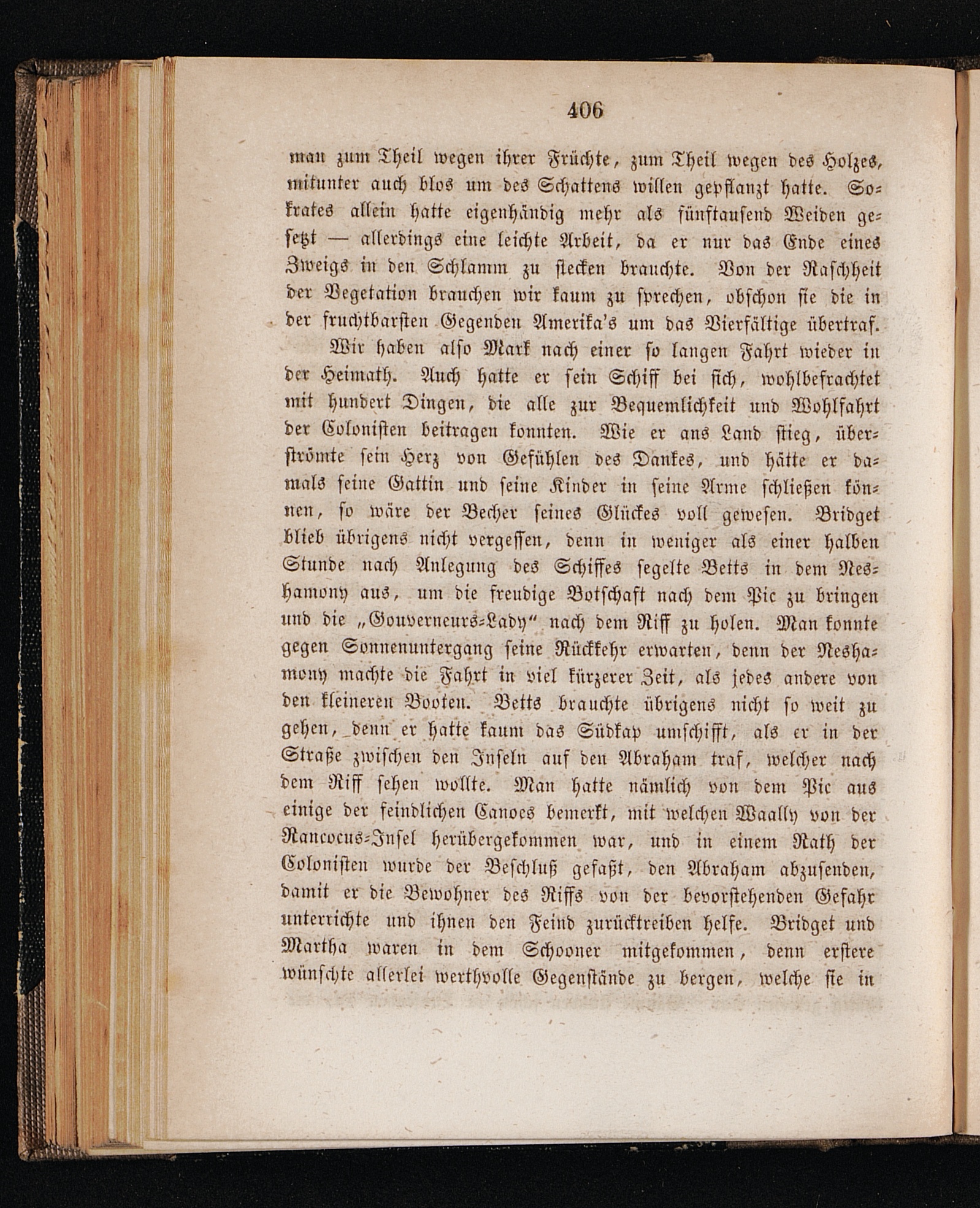 406

man zum Theil wegen ihrer Früchte, zum Theil wegen des Holzes, mitunter auch blos um des Schattens willen gepflanzt hatte. Sokrates allein hatte eigenhändig mehr als fünftausend Weiden gesetzt — allerdings eine leichte Arbeit, da er nur das Ende eines Zweigs in den Schlamm zu stecken brauchte. Von der Raschheit der Vegetation brauchen wir kaum zu sprechen, obschon sie die in der fruchtbarsten Gegenden Amerika's um das Vierfältige übertraf.

Wir haben also Mark nach einer so langen Fahrt wieder in der Heimath. Auch hatte er sein Schiff bei sich, wohlbefrachtet mit hundert Dingen, die alle zur Bequemlichkeit und Wohlfahrt der Colonisten beitragen konnten. Wie er ans Land stieg, überströmte sein Herz von Gefühlen des Dankes, und hätte er damals seine Gattin und seine Kinder in seine Arme schließen können, so wäre der Becher seines Glückes voll gewesen. Bridget blieb übrigens nicht vergessen, denn in weniger als einer halben Stunde nach Anlegung des Schiffes segelte Betts in dem Neshamony aus, um die freudige Botschaft nach dem Pic zu bringen und die „Gouverneurs-Lady“ nach dem Riff zu holen. Man konnte gegen Sonnenuntergang seine Rückkehr erwarten, denn der Neshamony machte die Fahrt in viel kürzerer Zeit, als jedes andere von den kleineren Booten. Betts brauchte übrigens nicht so weit zu gehen, denn er hatte kaum das Südkap umschifft, als er in der Straße zwischen den Inseln auf den Abraham traf, welcher nach dem Riff sehen wollte. Man hatte nämlich von dem Pic aus einige der feindlichen Canoes bemerkt, mit welchen Waally von der Rancocus-Insel herübergekommen war, und in einem Rath der Colonisten wurde der Beschluß gefaßt, den Abraham abzusenden, damit er die Bewohner des Riffs von der bevorstehenden Gefahr unterrichte und ihnen den Feind zurücktreiben helfe. Bridget und Martha waren in dem Schooner mitgekommen, denn erstere wünschte allerlei werthvolle Gegenstände zu bergen, welche sie in